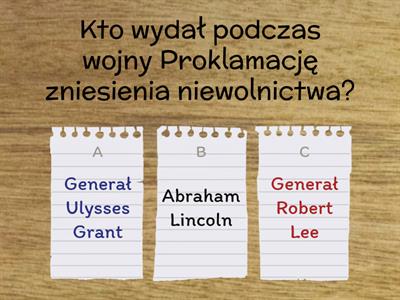 Kto wydał podczas wojny Proklamację zniesienia niewolnictwa?

A

Generał Ulysses Grant

B

Abraham Lincoln

C

Generał Robert Lee